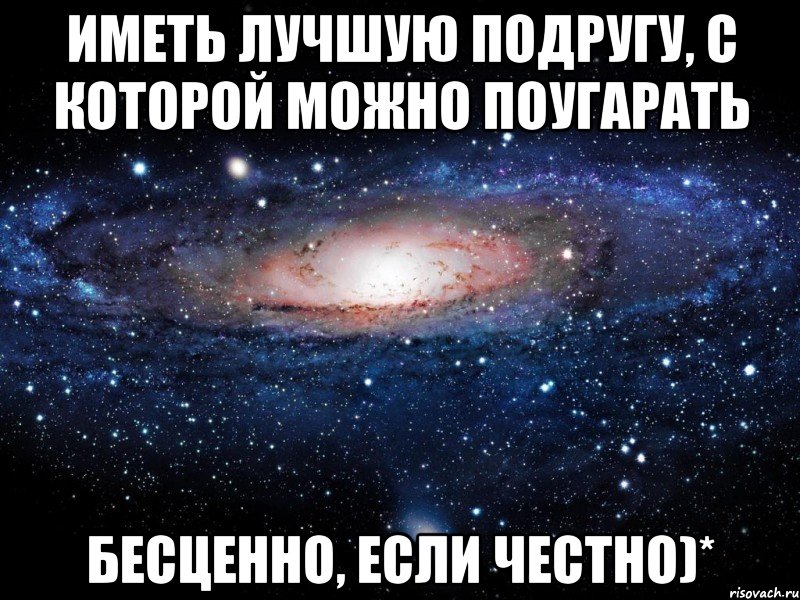 ИМЕТЬ ЛУЧШУЮ ПОДРУГУ, С КОТОРОЙ МОЖНО ПОУГАРАТЬ

БЕСЦЕННО, ЕСЛИ ЧЕСТНО)*

risovach.ru